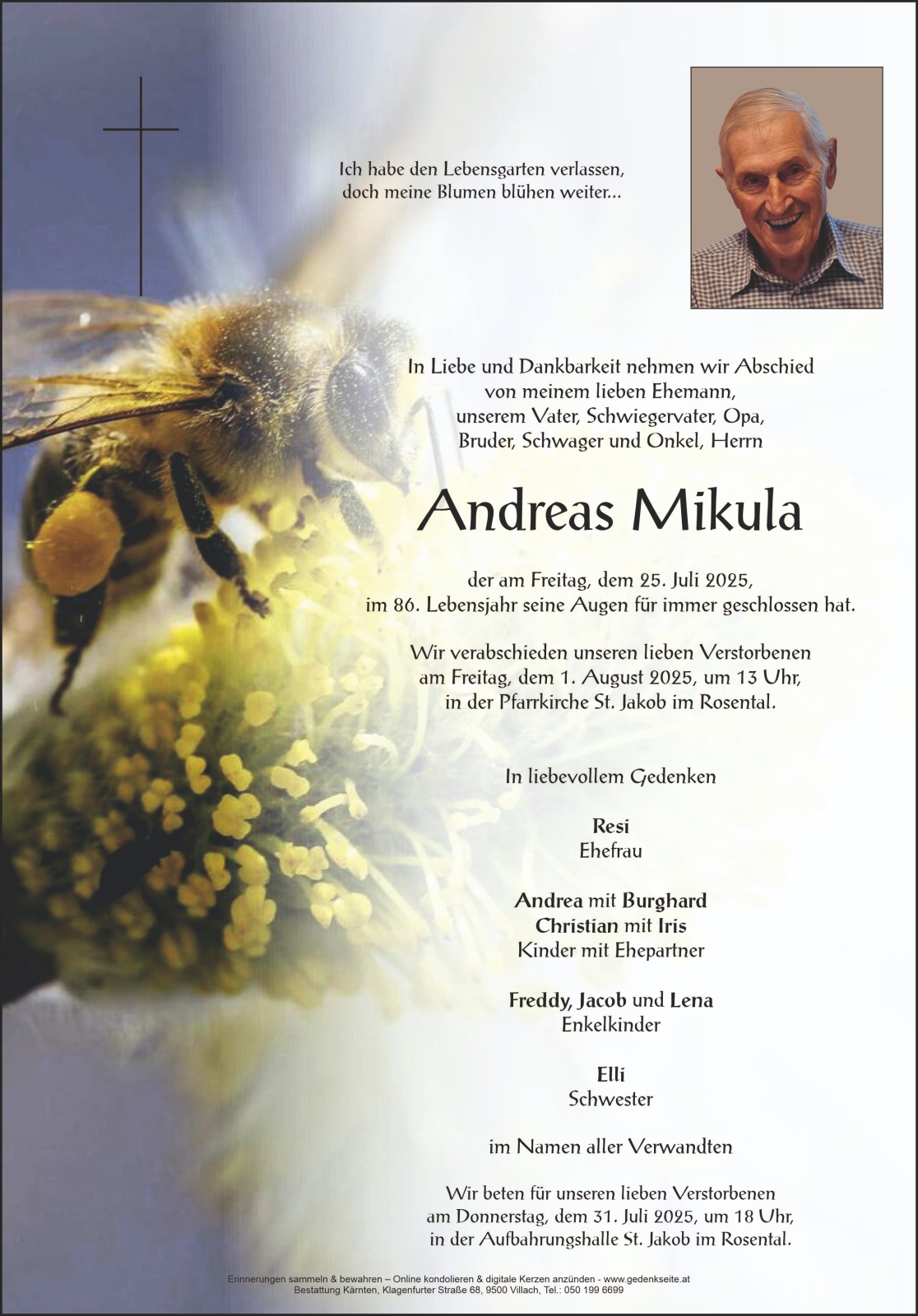 Ich habe den Lebensgarten verlassen,
doch meine Blumen blühen weiter...

In Liebe und Dankbarkeit nehmen wir Abschied
von meinem lieben Ehemann,
unserem Vater, Schwiegervater, Opa,
Bruder, Schwager und Onkel, Herrn

Andreas Mikula

der am Freitag, dem 25. Juli 2025,
im 86. Lebensjahr seine Augen für immer geschlossen hat.

Wir verabschieden unseren lieben Verstorbenen
am Freitag, dem 1. August 2025, um 13 Uhr,
in der Pfarrkirche St. Jakob im Rosental.

In liebevollem Gedenken

Resi
Ehefrau

Andrea mit Burghard
Christian mit Iris
Kinder mit Ehepartner

Freddy, Jacob und Lena
Enkelkinder

Elli
Schwester

im Namen aller Verwandten

Wir beten für unseren lieben Verstorbenen
am Donnerstag, dem 31. Juli 2025, um 18 Uhr,
in der Aufbahrungshalle St. Jakob im Rosental.

Erinnerungen sammeln & bewahren – Online kondolieren & digitale Kerzen anzünden - www.gedenkseite.at
Bestattung Kärnten, Klagenfurter Straße 68, 9500 Villach, Tel.: 050 199 6699